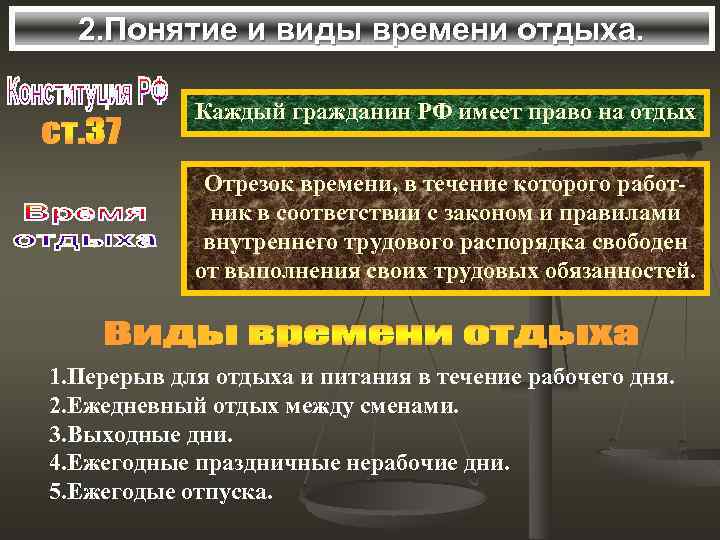 2.Понятие и виды времени отдыха.

Конституция РФ ст.37

Каждый гражданин РФ имеет право на отдых

Время отдыха

Отрезок времени, в течение которого работник в соответствии с законом и правилами внутреннего трудового распорядка свободен от выполнения своих трудовых обязанностей.

Виды времени отдыха

1.Перерыв для отдыха и питания в течение рабочего дня.
2.Ежедневный отдых между сменами.
3.Выходные дни.
4.Ежегодные праздничные нерабочие дни.
5.Ежегодые отпуска.